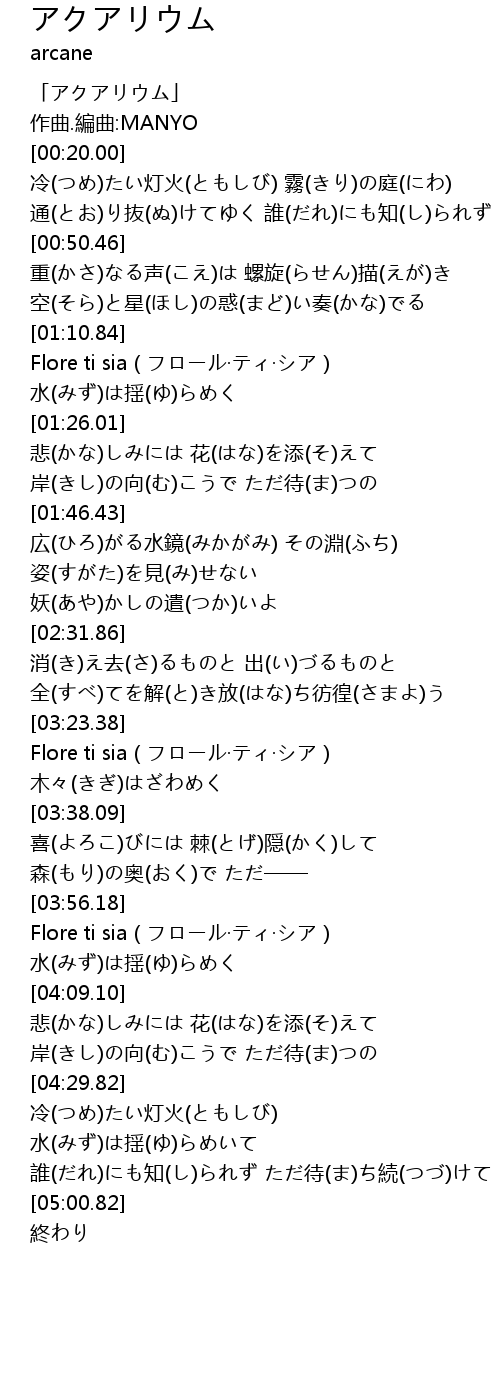 アクアリウム
arcane

「アクアリウム」
作曲.編曲:MANYO
[00:20.00]
冷(つめ)たい灯火(ともしび) 霧(きり)の庭(にわ)
通(とお)り抜(ぬ)けてゆく 誰(だれ)にも知(し)られず
[00:50.46]
重(かさ)なる声(こえ)は 螺旋(らせん)描(えが)き
空(そら)と星(ほし)の惑(まど)い奏(かな)でる
[01:10.84]
Flore ti sia ( フロール·ティ·シア )
水(みず)は揺(ゆ)らめく
[01:26.01]
悲(かな)しみには 花(はな)を添(そ)えて
岸(きし)の向(む)こうで ただ待(ま)つの
[01:46.43]
広(ひろ)がる水鏡(みかがみ) その淵(ふち)
姿(すがた)を見(み)せない
妖(あや)かしの遣(つか)いよ
[02:31.86]
消(き)え去(さ)るものと 出(い)づるものと
全(すべ)てを解(と)き放(はな)ち彷徨(さまよ)う
[03:23.38]
Flore ti sia ( フロール·ティ·シア )
木々(きぎ)はざわめく
[03:38.09]
喜(よろこ)びには 棘(とげ)隠(かく)して
森(もり)の奥(おく)で ただ——
[03:56.18]
Flore ti sia ( フロール·ティ·シア )
水(みず)は揺(ゆ)らめく
[04:09.10]
悲(かな)しみには 花(はな)を添(そ)えて
岸(きし)の向(む)こうで ただ待(ま)つの
[04:29.82]
冷(つめ)たい灯火(ともしび)
水(みず)は揺(ゆ)らめいて
誰(だれ)にも知(し)られず ただ待(ま)ち続(つづ)けて
[05:00.82]
終わり